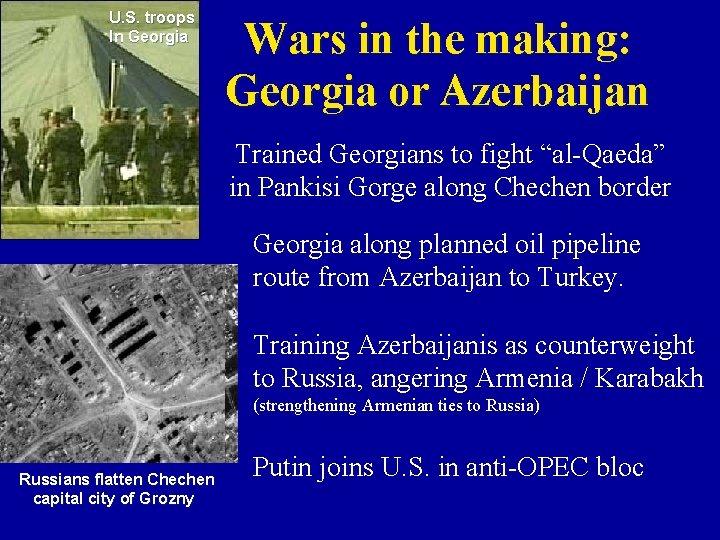 U.S. troops In Georgia

Wars in the making: Georgia or Azerbaijan

Trained Georgians to fight “al-Qaeda” in Pankisi Gorge along Chechen border

Georgia along planned oil pipeline route from Azerbaijan to Turkey.

Training Azerbaijanis as counterweight to Russia, angering Armenia / Karabakh (strengthening Armenian ties to Russia)

Putin joins U.S. in anti-OPEC bloc

Russians flatten Chechen capital city of Grozny